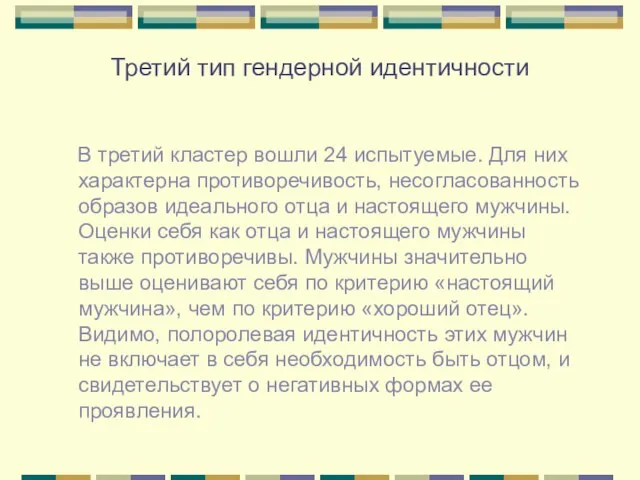 Третий тип гендерной идентичности

В третий кластер вошли 24 испытуемые. Для них характерна противоречивость, несогласованность образов идеального отца и настоящего мужчины. Оценки себя как отца и настоящего мужчины также противоречивы. Мужчины значительно выше оценивают себя по критерию «настоящий мужчина», чем по критерию «хороший отец». Видимо, полоролевая идентичность этих мужчин не включает в себя необходимость быть отцом, и свидетельствует о негативных формах ее проявления.